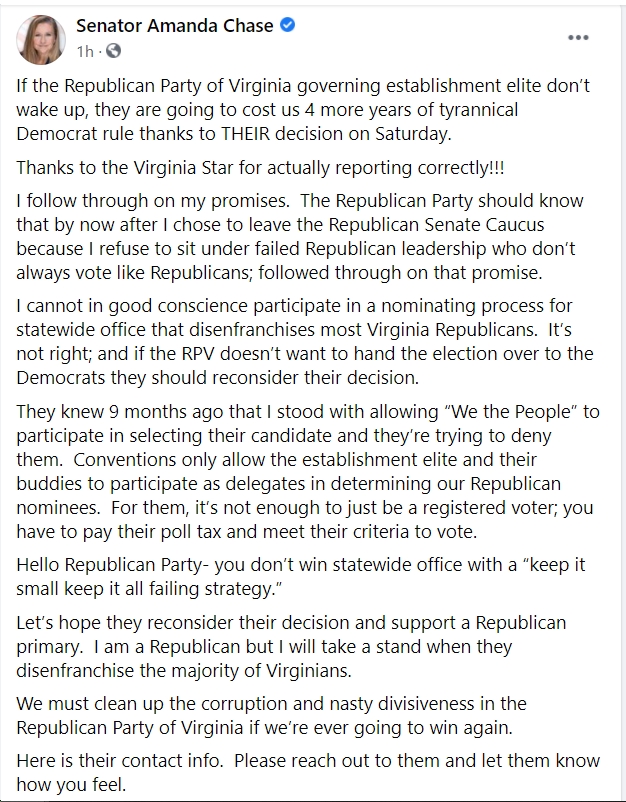 Senator Amanda Chase
1h ·

If the Republican Party of Virginia governing establishment elite don't wake up, they are going to cost us 4 more years of tyrannical Democrat rule thanks to THEIR decision on Saturday.

Thanks to the Virginia Star for actually reporting correctly!!!

I follow through on my promises. The Republican Party should know that by now after I chose to leave the Republican Senate Caucus because I refuse to sit under failed Republican leadership who don't always vote like Republicans; followed through on that promise.

I cannot in good conscience participate in a nominating process for statewide office that disenfranchises most Virginia Republicans. It's not right; and if the RPV doesn't want to hand the election over to the Democrats they should reconsider their decision.

They knew 9 months ago that I stood with allowing "We the People" to participate in selecting their candidate and they're trying to deny them. Conventions only allow the establishment elite and their buddies to participate as delegates in determining our Republican nominees. For them, it's not enough to just be a registered voter; you have to pay their poll tax and meet their criteria to vote.

Hello Republican Party- you don't win statewide office with a "keep it small keep it all failing strategy."

Let's hope they reconsider their decision and support a Republican primary. I am a Republican but I will take a stand when they disenfranchise the majority of Virginians.

We must clean up the corruption and nasty divisiveness in the Republican Party of Virginia if we're ever going to win again.

Here is their contact info. Please reach out to them and let them know how you feel.